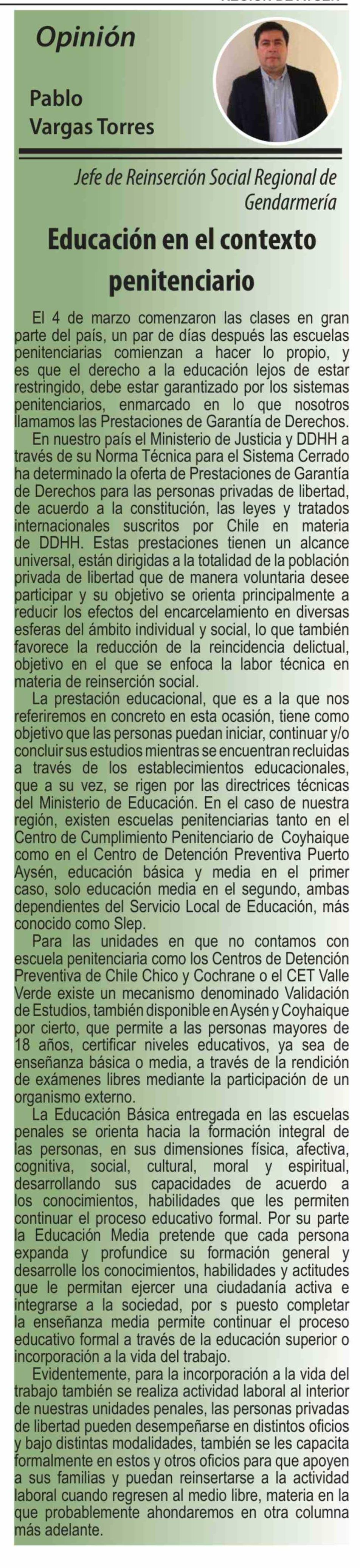 Opinión

Pablo Vargas Torres

Jefe de Reinserción Social Regional de Gendarmería

Educación en el contexto penitenciario

El 4 de marzo comenzaron las clases en gran parte del país, un par de días después las escuelas penitenciarias comienzan a hacer lo propio, y es que el derecho a la educación lejos de estar restringido, debe estar garantizado por los sistemas penitenciarios, enmarcado en lo que nosotros llamamos las Prestaciones de Garantía de Derechos.

En nuestro país el Ministerio de Justicia y DDHH a través de su Norma Técnica para el Sistema Cerrado ha determinado la oferta de Prestaciones de Garantía de Derechos para las personas privadas de libertad, de acuerdo a la constitución, las leyes y tratados internacionales suscritos por Chile en materia de DDHH. Estas prestaciones tienen un alcance universal, están dirigidas a la totalidad de la población privada de libertad que de manera voluntaria desee participar y su objetivo se orienta principalmente a reducir los efectos del encarcelamiento en diversas esferas del ámbito individual y social, lo que también favorece la reducción de la reincidencia delictual, objetivo en el que se enfoca la labor técnica en materia de reinserción social.

La prestación educacional, que es a la que nos referiremos en concreto en esta ocasión, tiene como objetivo que las personas puedan iniciar, continuar y/o concluir sus estudios mientras se encuentran recluidas a través de los establecimientos educacionales, que a su vez, se rigen por las directrices técnicas del Ministerio de Educación. En el caso de nuestra región, existen escuelas penitenciarias tanto en el Centro de Cumplimiento Penitenciario de Coyhaique como en el Centro de Detención Preventiva Puerto Aysén, educación básica y media en el primer caso, solo educación media en el segundo, ambas dependientes del Servicio Local de Educación, más conocido como Slep.

Para las unidades en que no contamos con escuela penitenciaria como los Centros de Detención Preventiva de Chile Chico y Cochrane o el CET Valle Verde existe un mecanismo denominado Validación de Estudios, también disponible en Aysén y Coyhaique por cierto, que permite a las personas mayores de 18 años, certificar niveles educativos, ya sea de enseñanza básica o media, a través de la rendición de exámenes libres mediante la participación de un organismo externo.

La Educación Básica entregada en las escuelas penales se orienta hacia la formación integral de las personas, en sus dimensiones física, afectiva, cognitiva, social, cultural, moral y espiritual, desarrollando sus capacidades de acuerdo a los conocimientos, habilidades que les permiten continuar el proceso educativo formal. Por su parte la Educación Media pretende que cada persona expanda y profundice su formación general y desarrolle los conocimientos, habilidades y actitudes que le permitan ejercer una ciudadanía activa e integrarse a la sociedad, por s puesto completar la enseñanza media permite continuar el proceso educativo formal a través de la educación superior o incorporación a la vida del trabajo.

Evidentemente, para la incorporación a la vida del trabajo también se realiza actividad laboral al interior de nuestras unidades penales, las personas privadas de libertad pueden desempeñarse en distintos oficios y bajo distintas modalidades, también se les capacita formalmente en estos y otros oficios para que apoyen a sus familias y puedan reinsertarse a la actividad laboral cuando regresen al medio libre, materia en la que probablemente ahondaremos en otra columna más adelante.